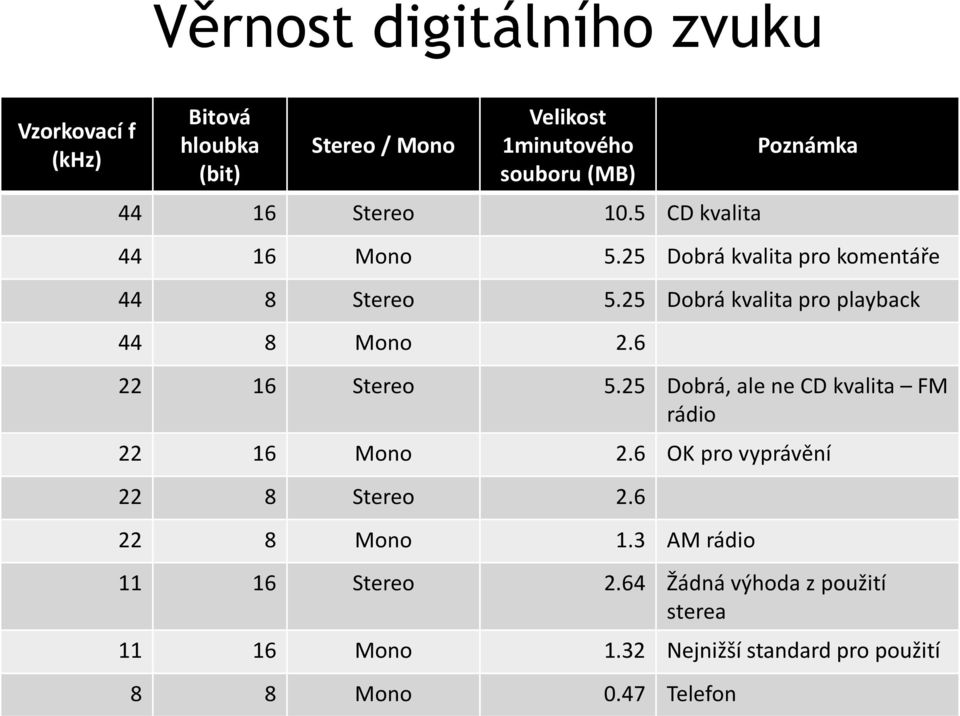 Věrnost digitálního zvuku

| Vzorkovací f (kHz) | Bitová hloubka (bit) | Stereo / Mono | Velikost 1minutového souboru (MB) | Poznámka |
|---|---|---|---|---|
| 44 | 16 | Stereo | 10.5 | CD kvalita |
| 44 | 16 | Mono | 5.25 | Dobrá kvalita pro komentáře |
| 44 | 8 | Stereo | 5.25 | Dobrá kvalita pro playback |
| 44 | 8 | Mono | 2.6 | |
| 22 | 16 | Stereo | 5.25 | Dobrá, ale ne CD kvalita – FM rádio |
| 22 | 16 | Mono | 2.6 | OK pro vyprávění |
| 22 | 8 | Stereo | 2.6 | |
| 22 | 8 | Mono | 1.3 | AM rádio |
| 11 | 16 | Stereo | 2.64 | Žádná výhoda z použití sterea |
| 11 | 16 | Mono | 1.32 | Nejnižší standard pro použití |
| 8 | 8 | Mono | 0.47 | Telefon |